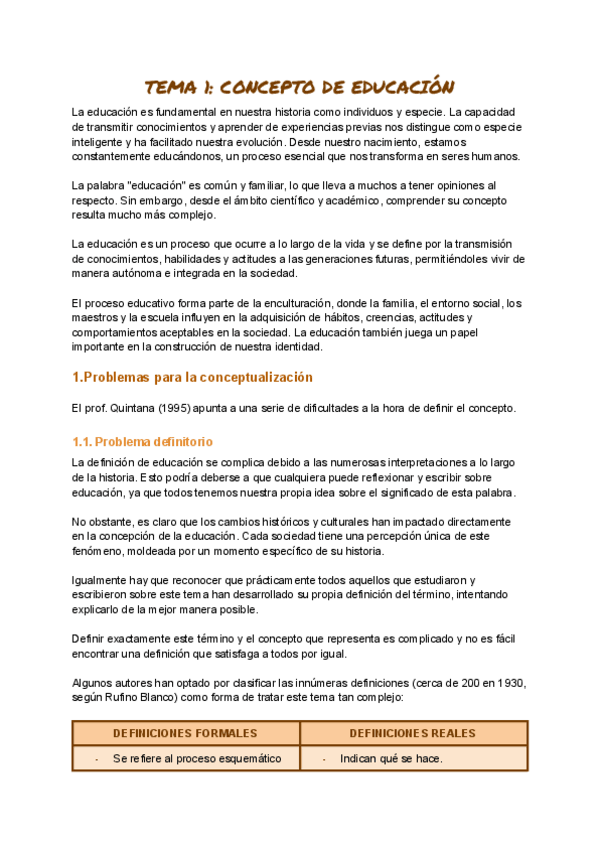 TEMA 1: CONCEPTO DE EDUCACIÓN

La educación es fundamental en nuestra historia como individuos y especie. La capacidad de transmitir conocimientos y aprender de experiencias previas nos distingue como especie inteligente y ha facilitado nuestra evolución. Desde nuestro nacimiento, estamos constantemente educándonos, un proceso esencial que nos transforma en seres humanos.

La palabra "educación" es común y familiar, lo que lleva a muchos a tener opiniones al respecto. Sin embargo, desde el ámbito científico y académico, comprender su concepto resulta mucho más complejo.

La educación es un proceso que ocurre a lo largo de la vida y se define por la transmisión de conocimientos, habilidades y actitudes a las generaciones futuras, permitiéndoles vivir de manera autónoma e integrada en la sociedad.

El proceso educativo forma parte de la enculturación, donde la familia, el entorno social, los maestros y la escuela influyen en la adquisición de hábitos, creencias, actitudes y comportamientos aceptables en la sociedad. La educación también juega un papel importante en la construcción de nuestra identidad.

1.Problemas para la conceptualización

El prof. Quintana (1995) apunta a una serie de dificultades a la hora de definir el concepto.

1.1. Problema definitorio

La definición de educación se complica debido a las numerosas interpretaciones a lo largo de la historia. Esto podría deberse a que cualquiera puede reflexionar y escribir sobre educación, ya que todos tenemos nuestra propia idea sobre el significado de esta palabra.

No obstante, es claro que los cambios históricos y culturales han impactado directamente en la concepción de la educación. Cada sociedad tiene una percepción única de este fenómeno, moldeada por un momento específico de su historia.

Igualmente hay que reconocer que prácticamente todos aquellos que estudiaron y escribieron sobre este tema han desarrollado su propia definición del término, intentando explicarlo de la mejor manera posible.

Definir exactamente este término y el concepto que representa es complicado y no es fácil encontrar una definición que satisfaga a todos por igual.

Algunos autores han optado por clasificar las innúmeras definiciones (cerca de 200 en 1930, según Rufino Blanco) como forma de tratar este tema tan complejo:

| DEFINICIONES FORMALES | DEFINICIONES REALES |
|---|---|
| - Se refiere al proceso esquemático | - Indican qué se hace. |